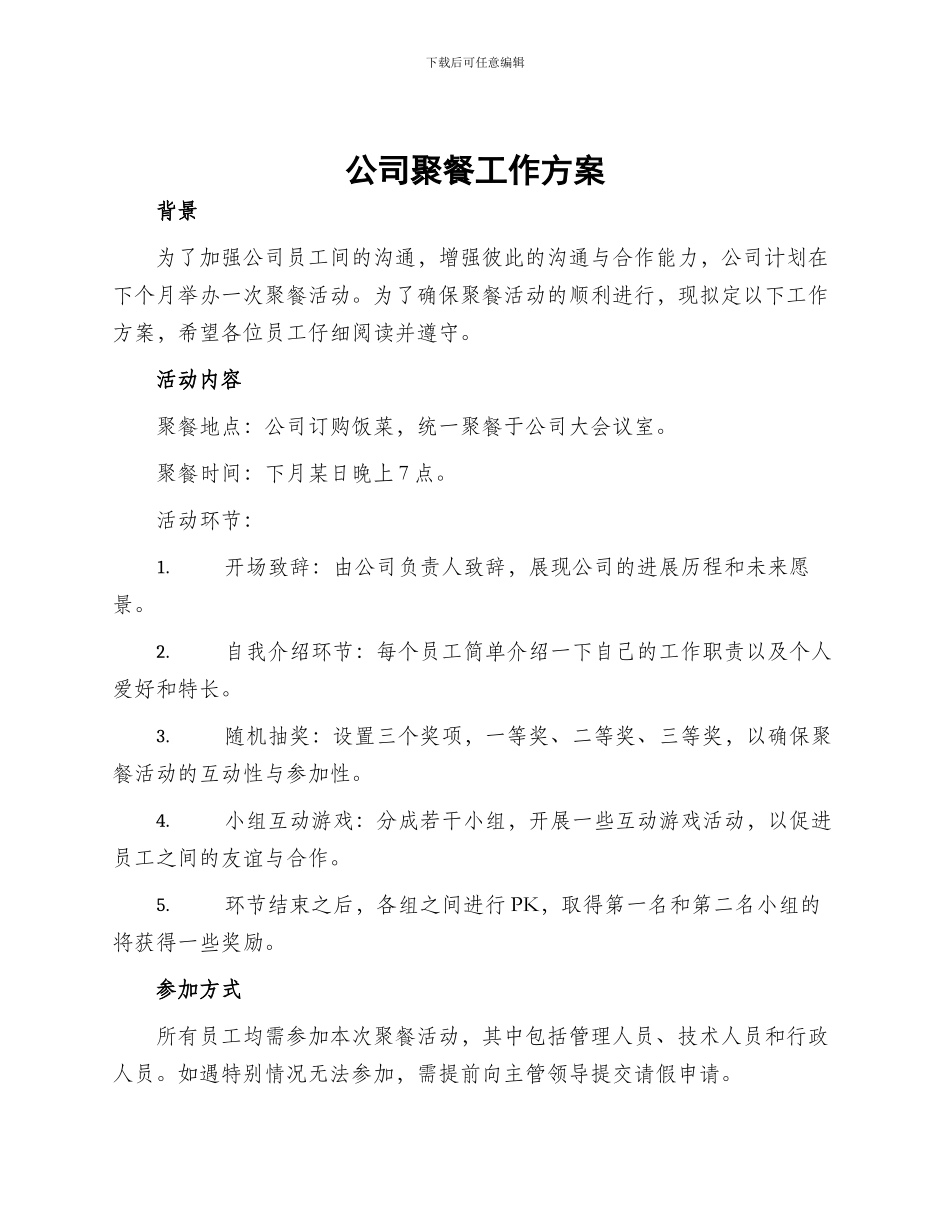 下载后可任意编辑

公司聚餐工作方案

背景

为了加强公司员工间的沟通，增强彼此的沟通与合作能力，公司计划在下个月举办一次聚餐活动。为了确保聚餐活动的顺利进行，现拟定以下工作方案，希望各位员工仔细阅读并遵守。

活动内容

聚餐地点：公司订购饭菜，统一聚餐于公司大会议室。

聚餐时间：下月某日晚上7点。

活动环节：

1. 开场致辞：由公司负责人致辞，展现公司的进展历程和未来愿景。

2. 自我介绍环节：每个员工简单介绍一下自己的工作职责以及个人爱好和特长。

3. 随机抽奖：设置三个奖项，一等奖、二等奖、三等奖，以确保聚餐活动的互动性与参加性。

4. 小组互动游戏：分成若干小组，开展一些互动游戏活动，以促进员工之间的友谊与合作。

5. 环节结束之后，各组之间进行PK，取得第一名和第二名小组的将获得一些奖励。

参加方式

所有员工均需参加本次聚餐活动，其中包括管理人员、技术人员和行政人员。如遇特别情况无法参加，需提前向主管领导提交请假申请。